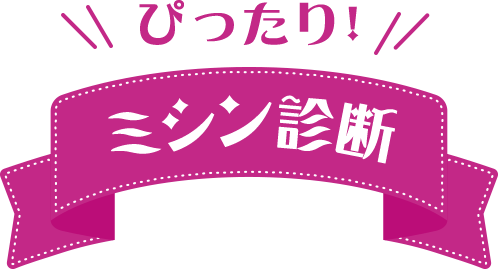 ぴったり!

ミシン診断